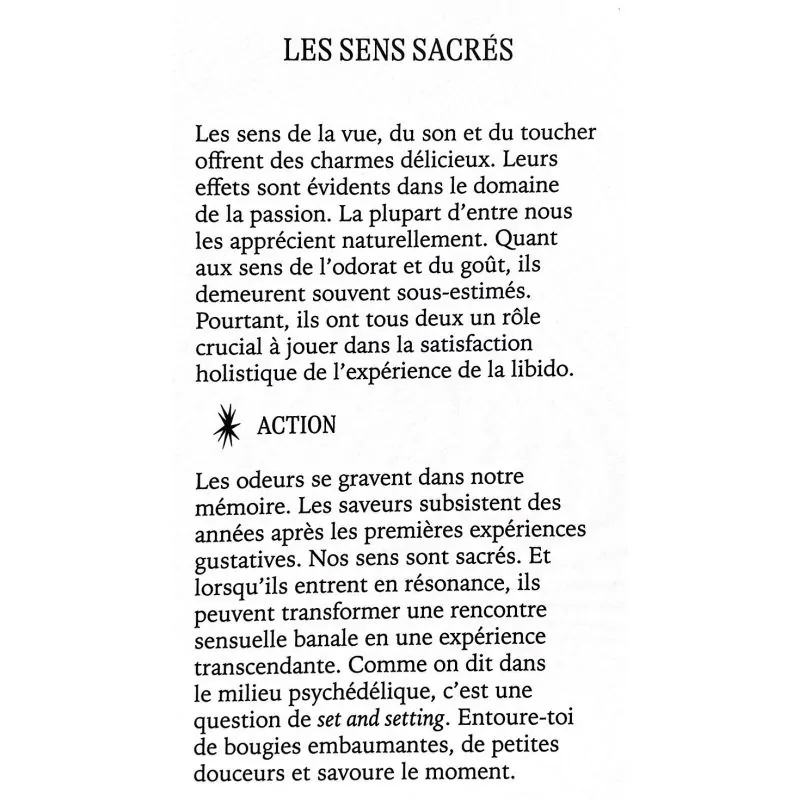 LES SENS SACRÉS

Les sens de la vue, du son et du toucher offrent des charmes délicieux. Leurs effets sont évidents dans le domaine de la passion. La plupart d'entre nous les apprécient naturellement. Quant aux sens de l'odorat et du goût, ils demeurent souvent sous-estimés. Pourtant, ils ont tous deux un rôle crucial à jouer dans la satisfaction holistique de l'expérience de la libido.

ACTION

Les odeurs se gravent dans notre mémoire. Les saveurs subsistent des années après les premières expériences gustatives. Nos sens sont sacrés. Et lorsqu'ils entrent en résonance, ils peuvent transformer une rencontre sensuelle banale en une expérience transcendante. Comme on dit dans le milieu psychédélique, c'est une question de set and setting. Entoure-toi de bougies embaumantes, de petites douceurs et savoure le moment.